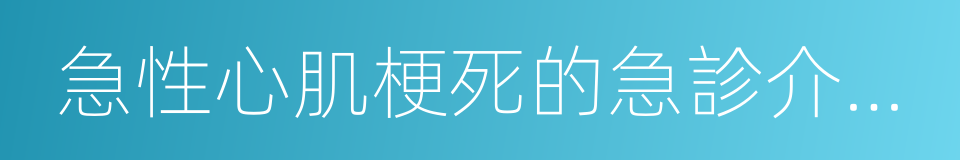 急性心肌梗死的急診介…